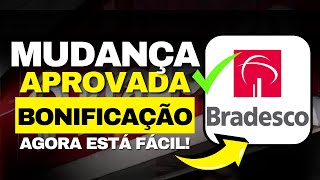 MUDANÇA
APROVADA
BONIFICAÇÃO
AGORA ESTÁ FÁCIL!

Bradesco